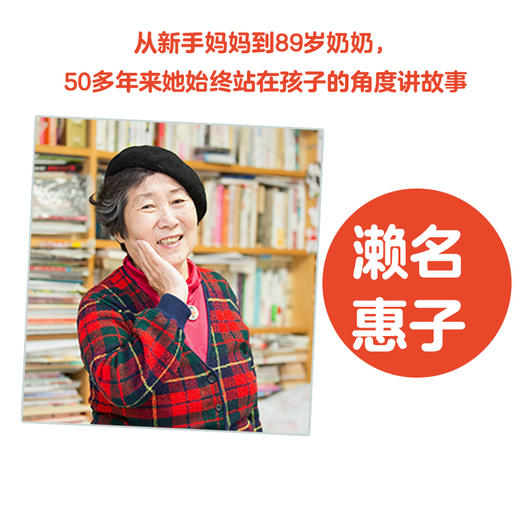 从新手妈妈到89岁奶奶，
50多年来她始终站在孩子的角度讲故事

濑名
惠子